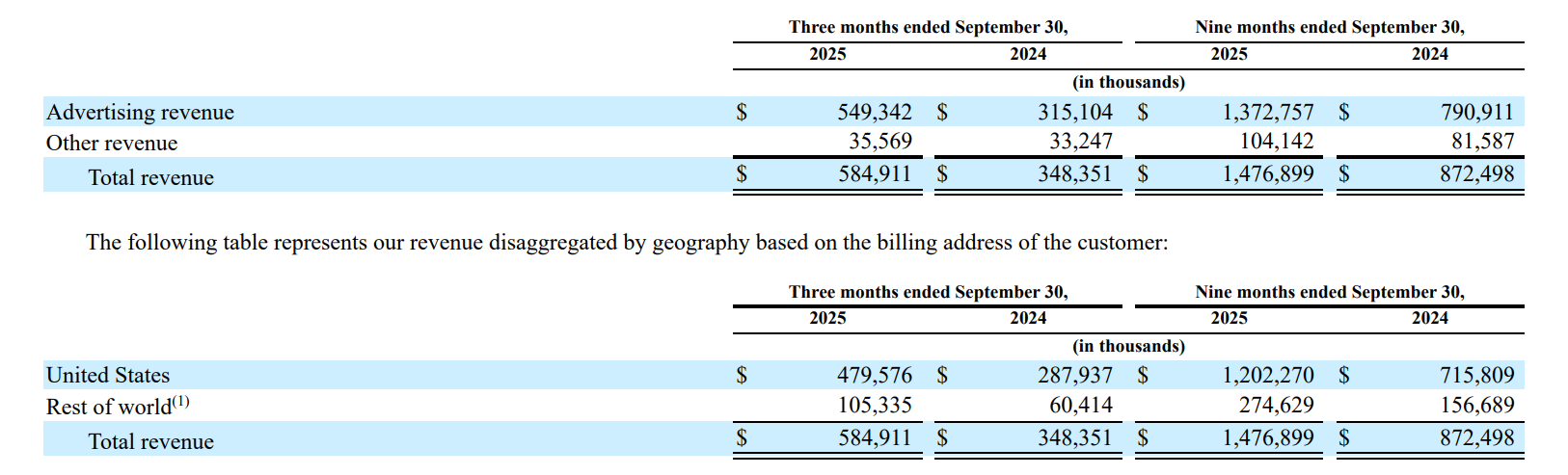 | | Three months ended September 30, 2025 | Three months ended September 30, 2024 | Nine months ended September 30, 2025 | Nine months ended September 30, 2024 |
|---|---|---|---|---|
| | (in thousands) | | | |
| Advertising revenue | \$ 549,342 | \$ 315,104 | \$ 1,372,757 | \$ 790,911 |
| Other revenue | 35,569 | 33,247 | 104,142 | 81,587 |
| Total revenue | \$ 584,911 | \$ 348,351 | \$ 1,476,899 | \$ 872,498 |

The following table represents our revenue disaggregated by geography based on the billing address of the customer:

| | Three months ended September 30, 2025 | Three months ended September 30, 2024 | Nine months ended September 30, 2025 | Nine months ended September 30, 2024 |
|---|---|---|---|---|
| | (in thousands) | | | |
| United States | \$ 479,576 | \$ 287,937 | \$ 1,202,270 | \$ 715,809 |
| Rest of world$^{(1)}$ | 105,335 | 60,414 | 274,629 | 156,689 |
| Total revenue | \$ 584,911 | \$ 348,351 | \$ 1,476,899 | \$ 872,498 |